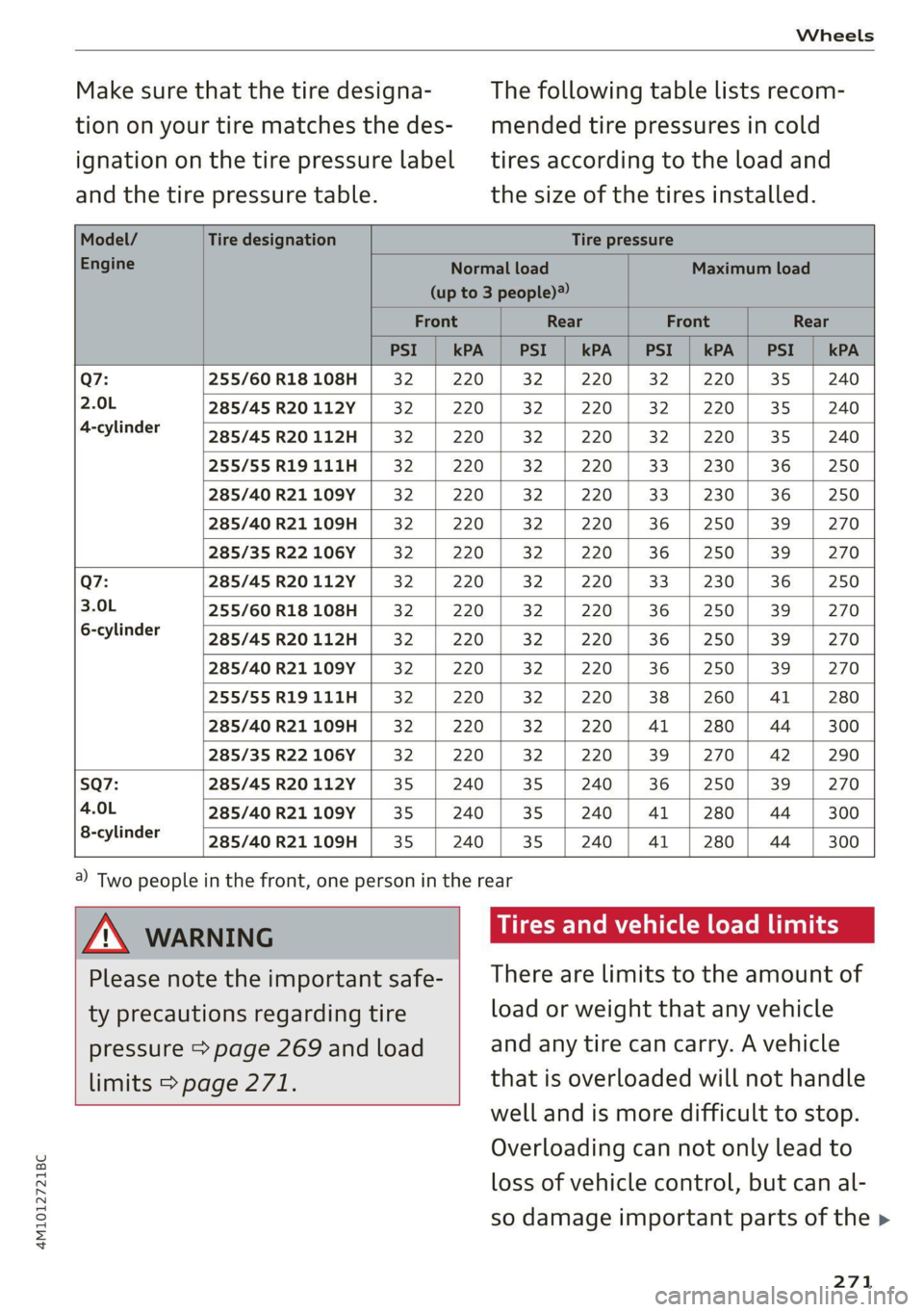 Wheels

Make sure that the tire designation on your tire matches the designation on the tire pressure label and the tire pressure table.

The following table lists recommended tire pressures in cold tires according to the load and the size of the tires installed.

| Model/ Engine | Tire designation | Tire pressure | | | | | | | |
|---|---|---|---|---|---|---|---|---|---|
| | | Normal load (up to 3 people)$^{a)}$ | | | | Maximum load | | | |
| | | Front | | Rear | | Front | | Rear | |
| | | PSI | kPA | PSI | kPA | PSI | kPA | PSI | kPA |
| Q7: 2.0L 4-cylinder | 255/60 R18 108H | 32 | 220 | 32 | 220 | 32 | 220 | 35 | 240 |
| | 285/45 R20 112Y | 32 | 220 | 32 | 220 | 32 | 220 | 35 | 240 |
| | 285/45 R20 112H | 32 | 220 | 32 | 220 | 32 | 220 | 35 | 240 |
| | 255/55 R19 111H | 32 | 220 | 32 | 220 | 33 | 230 | 36 | 250 |
| | 285/40 R21 109Y | 32 | 220 | 32 | 220 | 33 | 230 | 36 | 250 |
| | 285/40 R21 109H | 32 | 220 | 32 | 220 | 36 | 250 | 39 | 270 |
| | 285/35 R22 106Y | 32 | 220 | 32 | 220 | 36 | 250 | 39 | 270 |
| Q7: 3.0L 6-cylinder | 285/45 R20 112Y | 32 | 220 | 32 | 220 | 33 | 230 | 36 | 250 |
| | 255/60 R18 108H | 32 | 220 | 32 | 220 | 36 | 250 | 39 | 270 |
| | 285/45 R20 112H | 32 | 220 | 32 | 220 | 36 | 250 | 39 | 270 |
| | 285/40 R21 109Y | 32 | 220 | 32 | 220 | 36 | 250 | 39 | 270 |
| | 255/55 R19 111H | 32 | 220 | 32 | 220 | 38 | 260 | 41 | 280 |
| | 285/40 R21 109H | 32 | 220 | 32 | 220 | 41 | 280 | 44 | 300 |
| | 285/35 R22 106Y | 32 | 220 | 32 | 220 | 39 | 270 | 42 | 290 |
| SQ7: 4.0L 8-cylinder | 285/45 R20 112Y | 35 | 240 | 35 | 240 | 36 | 250 | 39 | 270 |
| | 285/40 R21 109Y | 35 | 240 | 35 | 240 | 41 | 280 | 44 | 300 |
| | 285/40 R21 109H | 35 | 240 | 35 | 240 | 41 | 280 | 44 | 300 |

$^{a)}$ Two people in the front, one person in the rear

WARNING

Please note the important safety precautions regarding tire pressure ⇨ page 269 and load limits ⇨ page 271.

Tires and vehicle load limits

There are limits to the amount of load or weight that any vehicle and any tire can carry. A vehicle that is overloaded will not handle well and is more difficult to stop. Overloading can not only lead to loss of vehicle control, but can also damage important parts of the ▶

4M1012721BC

271

carmanualsonline.info